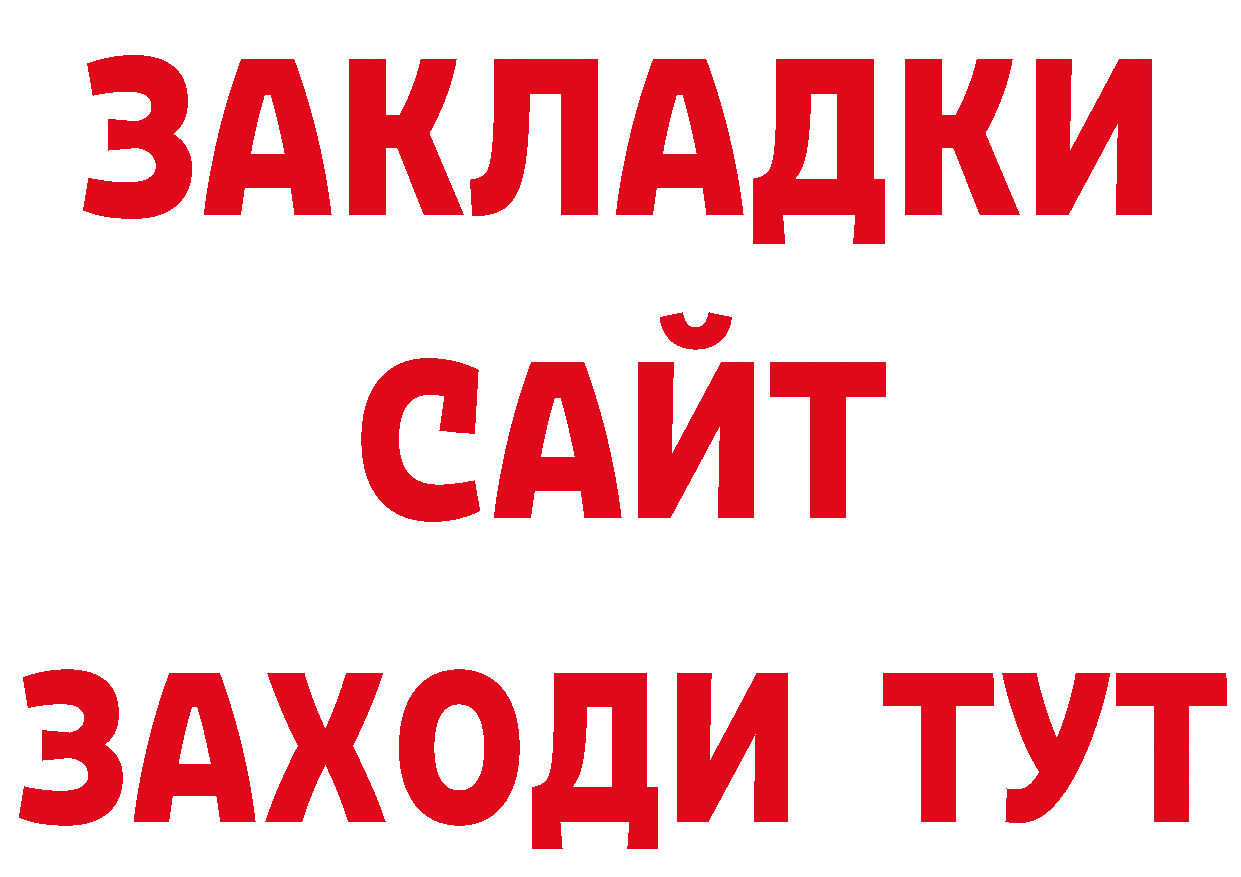 ЗАКЛАДКИ
САЙТ
ЗАХОДИ ТУТ